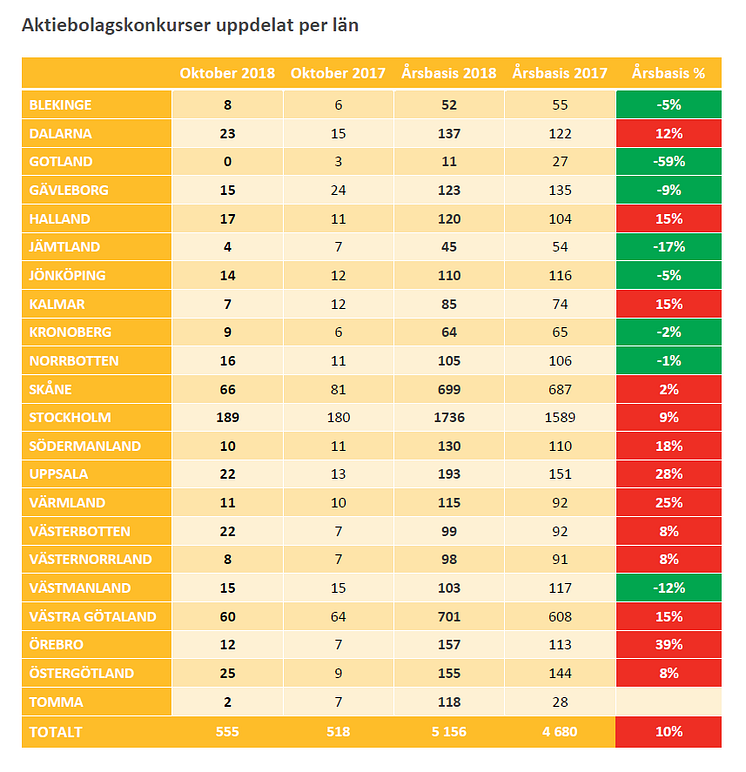 Aktiebolagskonkurser uppdelat per län

| | Oktober 2018 | Oktober 2017 | Årsbasis 2018 | Årsbasis 2017 | Årsbasis % |
|---|---|---|---|---|---|
| BLEKINGE | 8 | 6 | 52 | 55 | -5% |
| DALARNA | 23 | 15 | 137 | 122 | 12% |
| GOTLAND | 0 | 3 | 11 | 27 | -59% |
| GÄVLEBORG | 15 | 24 | 123 | 135 | -9% |
| HALLAND | 17 | 11 | 120 | 104 | 15% |
| JÄMTLAND | 4 | 7 | 45 | 54 | -17% |
| JÖNKÖPING | 14 | 12 | 110 | 116 | -5% |
| KALMAR | 7 | 12 | 85 | 74 | 15% |
| KRONOBERG | 9 | 6 | 64 | 65 | -2% |
| NORRBOTTEN | 16 | 11 | 105 | 106 | -1% |
| SKÅNE | 66 | 81 | 699 | 687 | 2% |
| STOCKHOLM | 189 | 180 | 1736 | 1589 | 9% |
| SÖDERMANLAND | 10 | 11 | 130 | 110 | 18% |
| UPPSALA | 22 | 13 | 193 | 151 | 28% |
| VÄRMLAND | 11 | 10 | 115 | 92 | 25% |
| VÄSTERBOTTEN | 22 | 7 | 99 | 92 | 8% |
| VÄSTERNORRLAND | 8 | 7 | 98 | 91 | 8% |
| VÄSTMANLAND | 15 | 15 | 103 | 117 | -12% |
| VÄSTRA GÖTALAND | 60 | 64 | 701 | 608 | 15% |
| ÖREBRO | 12 | 7 | 157 | 113 | 39% |
| ÖSTERGÖTLAND | 25 | 9 | 155 | 144 | 8% |
| TOMMA | 2 | 7 | 118 | 28 | |
| TOTALT | 555 | 518 | 5 156 | 4 680 | 10% |